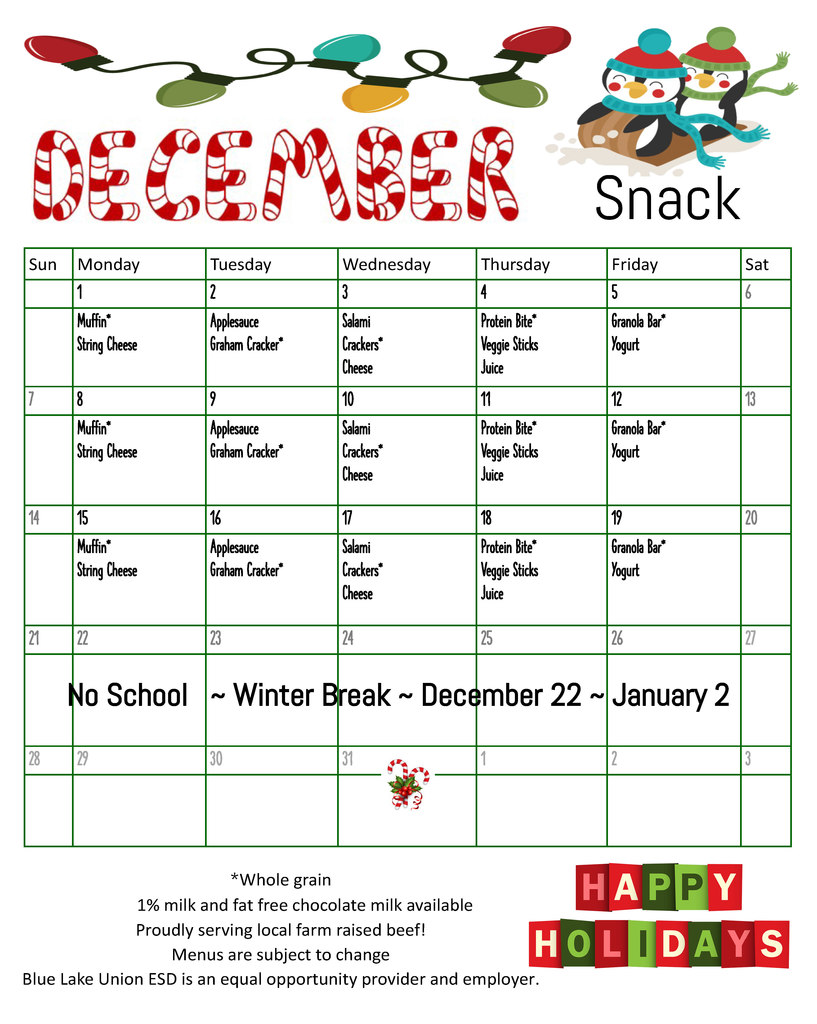 DECEMBER

Snack

| Sun | Monday | Tuesday | Wednesday | Thursday | Friday | Sat |
|---|---|---|---|---|---|---|
| | 1 | 2 | 3 | 4 | 5 | 6 |
| | Muffin* String Cheese | Applesauce Graham Cracker* | Salami Crackers* Cheese | Protein Bite* Veggie Sticks Juice | Granola Bar* Yogurt | |
| 7 | 8 | 9 | 10 | 11 | 12 | 13 |
| | Muffin* String Cheese | Applesauce Graham Cracker* | Salami Crackers* Cheese | Protein Bite* Veggie Sticks Juice | Granola Bar* Yogurt | |
| 14 | 15 | 16 | 17 | 18 | 19 | 20 |
| | Muffin* String Cheese | Applesauce Graham Cracker* | Salami Crackers* Cheese | Protein Bite* Veggie Sticks Juice | Granola Bar* Yogurt | |
| 21 | 22 | 23 | 24 | 25 | 26 | 27 |
| | No School | ~ Winter Break ~ | December 22 ~ | | January 2 | |
| 28 | 29 | 30 | 31 | 1 | 2 | 3 |
| | | | | | | |

*Whole grain
1% milk and fat free chocolate milk available
Proudly serving local farm raised beef!
Menus are subject to change
Blue Lake Union ESD is an equal opportunity provider and employer.

HAPPY HOLIDAYS